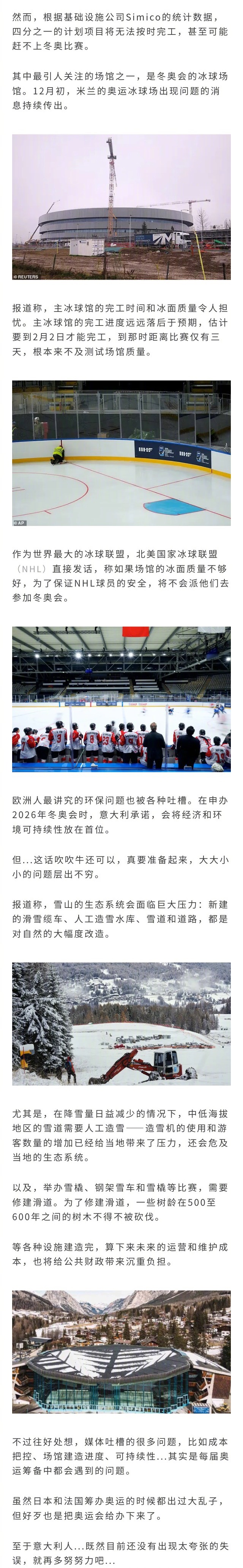 然而，根据基础设施公司Simico的统计数据，四分之一的计划项目将无法按时完工，甚至可能赶不上冬奥比赛。

其中最引人关注的场馆之一，是冬奥会的冰球场馆。12月初，米兰的奥运冰球场出现问题的消息持续传出。

© REUTERS

报道称，主冰球馆的完工时间和冰面质量令人担忧。主冰球馆的完工进度远远落后于预期，估计要到2月2日才能完工，到那时距离比赛仅有三天，根本来不及测试场馆质量。

© AP

作为世界最大的冰球联盟，北美国家冰球联盟（NHL）直接发话，称如果场馆的冰面质量不够好，为了保证NHL球员的安全，将不会派他们去参加冬奥会。

欧洲人最讲究的环保问题也被各种吐槽。在申办2026年冬奥会时，意大利承诺，会将经济和环境可持续性放在首位。

但...这话吹吹牛还可以，真要准备起来，大大小小的问题层出不穷。

报道称，雪山的生态系统会面临巨大压力：新建的滑雪缆车、人工造雪水库、雪道和道路，都是对自然的大幅度改造。

尤其是，在降雪量日益减少的情况下，中低海拔地区的雪道需要人工造雪——造雪机的使用和游客数量的增加已经给当地带来了压力，还会危及当地的生态系统。

以及，举办雪橇、钢架雪车和雪橇等比赛，需要修建滑道。为了修建滑道，一些树龄在500至600年之间的树木不得不被砍伐。

等各种设施建造完，算下来未来的运营和维护成本，也将给公共财政带来沉重负担。

不过往好处想，媒体吐槽的很多问题，比如成本把控、场馆建造进度、可持续性...其实是每届奥运筹备中都会遇到的问题。

虽然日本和法国筹办奥运的时候都出过大乱子，但好歹也是把奥运会给办下来了。

至于意大利人...既然目前还没有出现太夸张的失误，就再多努努力吧...